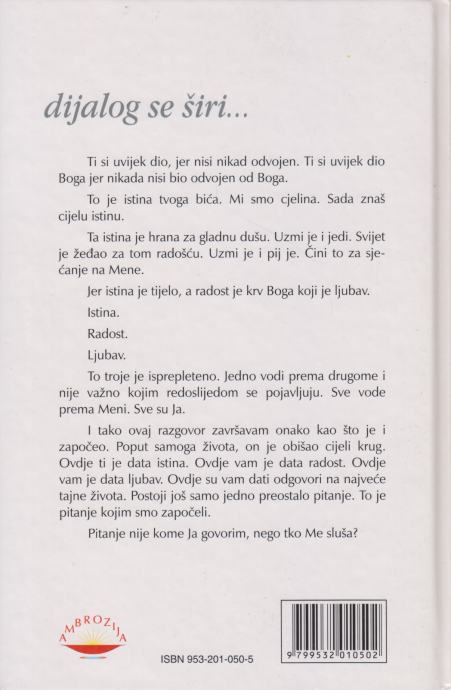 dijalog se širi...

Ti si uvijek dio, jer nisi nikad odvojen. Ti si uvijek dio Boga jer nikada nisi bio odvojen od Boga.

To je istina tvoga bića. Mi smo cjelina. Sada znaš cijelu istinu.

Ta istina je hrana za gladnu dušu. Uzmi je i jedi. Svijet je žeđao za tom radošću. Uzmi je i pij je. Čini to za sjećanje na Mene.

Jer istina je tijelo, a radost je krv Boga koji je ljubav.

Istina.

Radost.

Ljubav.

To troje je isprepleteno. Jedno vodi prema drugome i nije važno kojim redoslijedom se pojavljuju. Sve vode prema Meni. Sve su Ja.

I tako ovaj razgovor završavam onako kao što je i započeo. Poput samoga života, on je obišao cijeli krug. Ovdje ti je data istina. Ovdje vam je data radost. Ovdje vam je data ljubav. Ovdje su vam dati odgovori na najveće tajne života. Postoji još samo jedno preostalo pitanje. To je pitanje kojim smo započeli.

Pitanje nije kome Ja govorim, nego tko Me sluša?

AMBROZIJA

ISBN 953-201-050-5

9 799532 010502